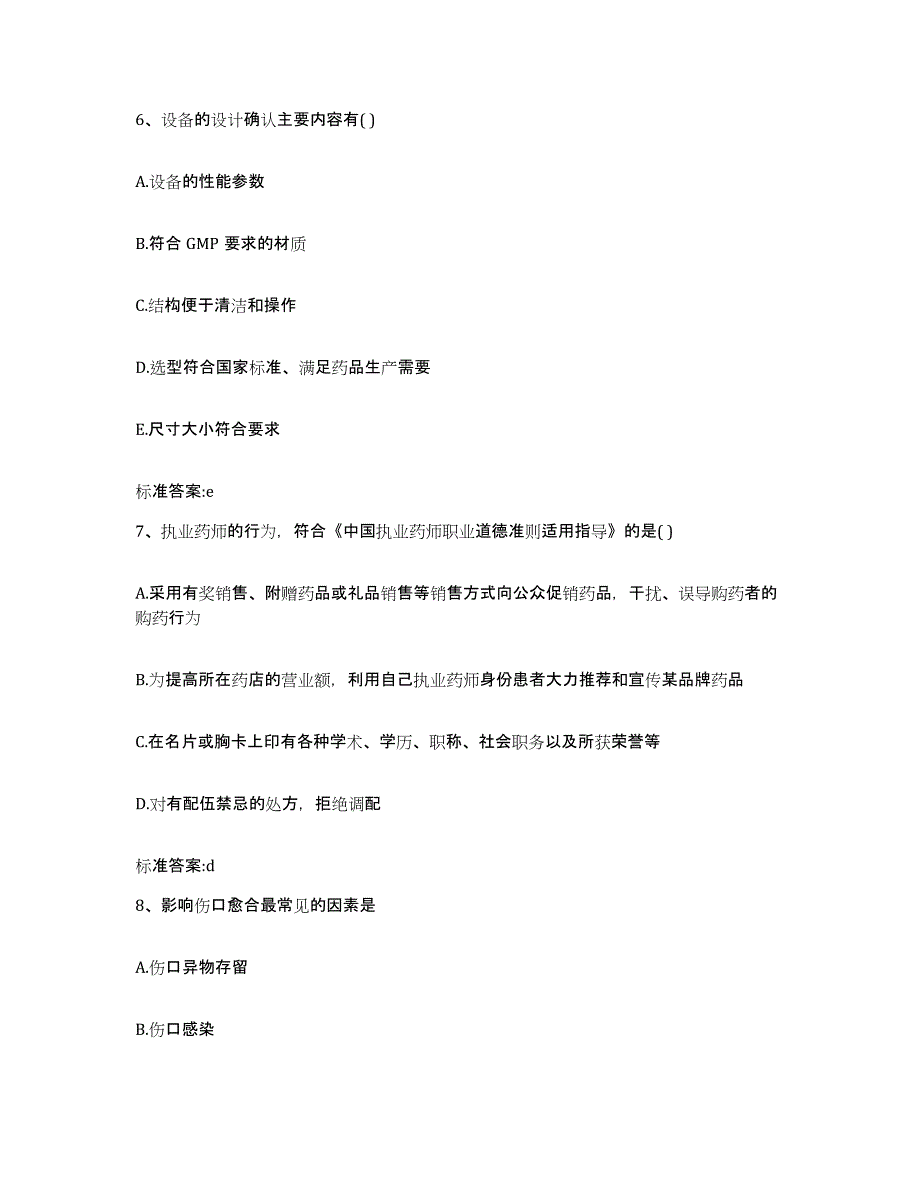 6、设备的设计确认主要内容有( )

A.设备的性能参数

B.符合 GMP 要求的材质

C.结构便于清洁和操作

D.选型符合国家标准、满足药品生产需要

E.尺寸大小符合要求

标准答案:e

7、执业药师的行为，符合《中国执业药师职业道德准则适用指导》的是( )

A.采用有奖销售、附赠药品或礼品销售等销售方式向公众促销药品，干扰、误导购药者的购药行为

B.为提高所在药店的营业额，利用自己执业药师身份患者大力推荐和宣传某品牌药品

C.在名片或胸卡上印有各种学术、学历、职称、社会职务以及所获荣誉等

D.对有配伍禁忌的处方，拒绝调配

标准答案:d

8、影响伤口愈合最常见的因素是

A.伤口异物存留

B.伤口感染